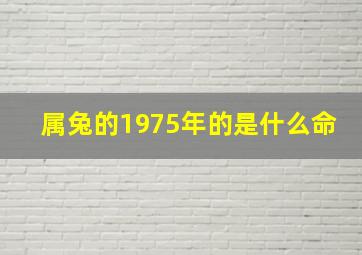 属兔的1975年的是什么命